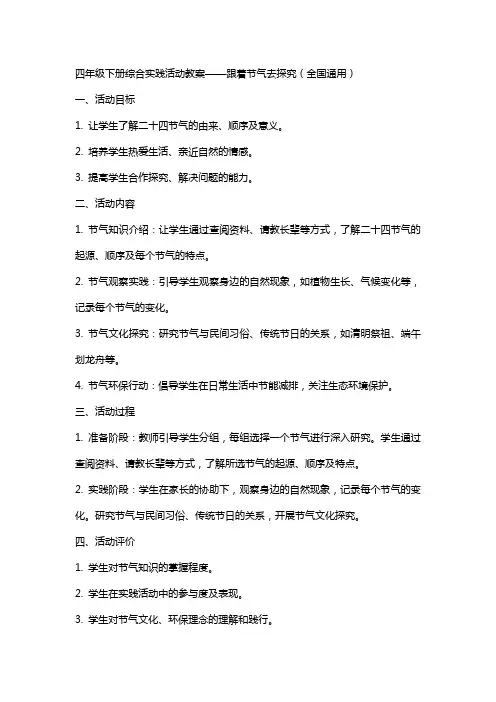 四年级下册综合实践活动教案——跟着节气去探究（全国通用）

一、活动目标

1. 让学生了解二十四节气的由来、顺序及意义。

2. 培养学生热爱生活、亲近自然的情感。

3. 提高学生合作探究、解决问题的能力。

二、活动内容

1. 节气知识介绍：让学生通过查阅资料、请教长辈等方式，了解二十四节气的起源、顺序及每个节气的特点。

2. 节气观察实践：引导学生观察身边的自然现象，如植物生长、气候变化等，记录每个节气的变化。

3. 节气文化探究：研究节气与民间习俗、传统节日的关系，如清明祭祖、端午划龙舟等。

4. 节气环保行动：倡导学生在日常生活中节能减排，关注生态环境保护。

三、活动过程

1. 准备阶段：教师引导学生分组，每组选择一个节气进行深入研究。学生通过查阅资料、请教长辈等方式，了解所选节气的起源、顺序及特点。

2. 实践阶段：学生在家长的协助下，观察身边的自然现象，记录每个节气的变化。研究节气与民间习俗、传统节日的关系，开展节气文化探究。

四、活动评价

1. 学生对节气知识的掌握程度。

2. 学生在实践活动中的参与度及表现。

3. 学生对节气文化、环保理念的理解和践行。